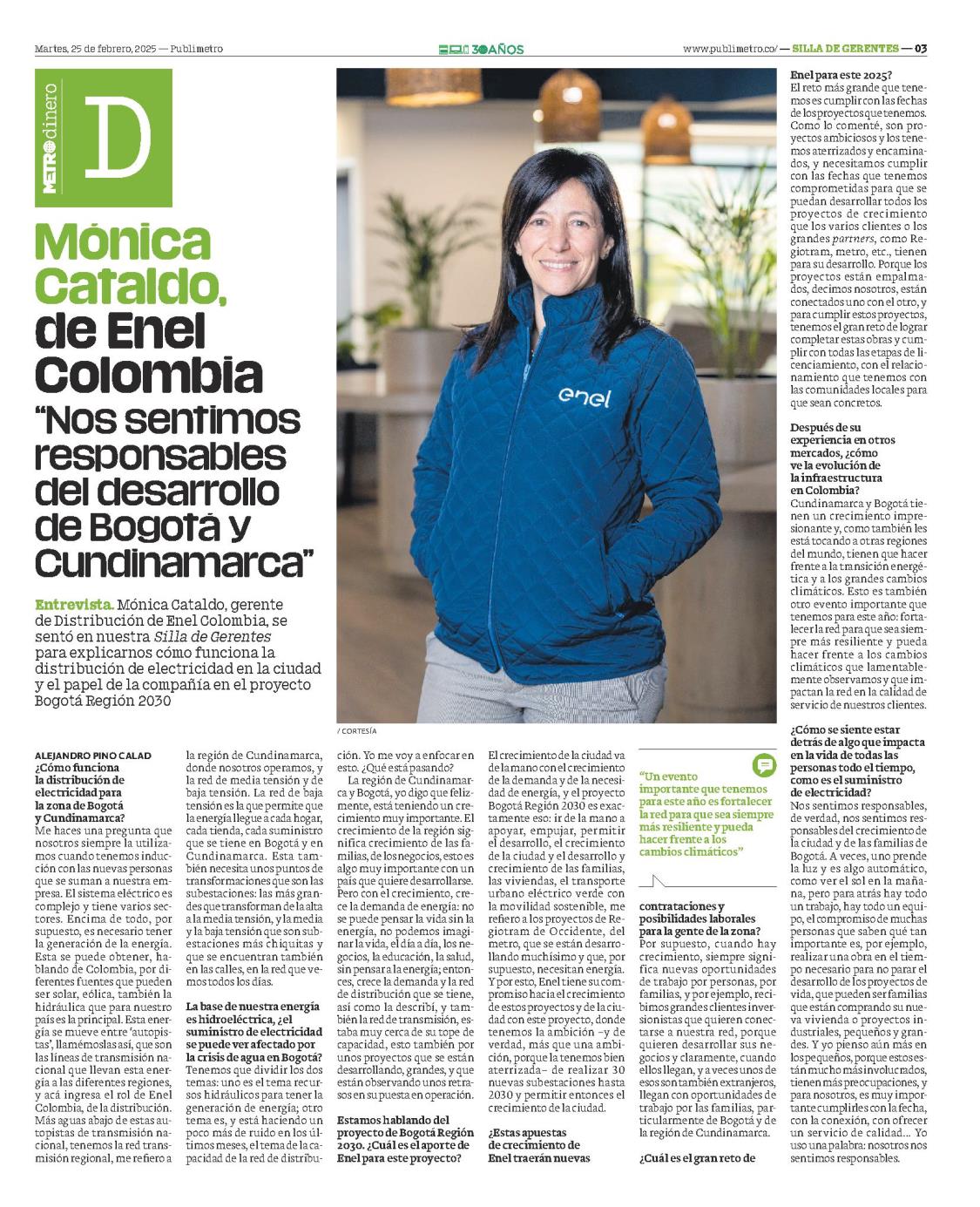 Martes, 25 de febrero, 2025 — Publimetro

30 AÑOS

www.publimetro.co/ — SILLA DE GERENTES — 03

METRO dinero

D

Mónica Cataldo, de Enel Colombia

"Nos sentimos responsables del desarrollo de Bogotá y Cundinamarca"

Entrevista. Mónica Cataldo, gerente de Distribución de Enel Colombia, se sentó en nuestra Silla de Gerentes para explicarnos cómo funciona la distribución de electricidad en la ciudad y el papel de la compañía en el proyecto Bogotá Región 2030

enel

/ CORTESÍA

ALEJANDRO PINO CALAD

¿Cómo funciona la distribución de electricidad para la zona de Bogotá y Cundinamarca?

Me haces una pregunta que nosotros siempre la utilizamos cuando tenemos inducción con las nuevas personas que se suman a nuestra empresa. El sistema eléctrico es complejo y tiene varios sectores. Encima de todo, por supuesto, es necesario tener la generación de la energía. Esta se puede obtener, hablando de Colombia, por diferentes fuentes que pueden ser solar, eólica, también la hidráulica que para nuestro país es la principal. Esta energía se mueve entre 'autopistas', llamémoslas así, que son las líneas de transmisión nacional que llevan esta energía a las diferentes regiones, y acá ingresa el rol de Enel Colombia, de la distribución. Más aguas abajo de estas autopistas de transmisión nacional, tenemos la red transmisión regional, me refiero a la región de Cundinamarca, donde nosotros operamos, y la red de media tensión y de baja tensión. La red de baja tensión es la que permite que la energía llegue a cada hogar, cada tienda, cada suministro que se tiene en Bogotá y en Cundinamarca. Esta también necesita unos puntos de transformaciones que son las subestaciones: las más grandes que transforman de la alta a la media tensión, y la media y la baja tensión que son subestaciones más chiquitas y que se encuentran también en las calles, en la red que vemos todos los días.

La base de nuestra energía es hidroeléctrica, ¿el suministro de electricidad se puede ver afectado por la crisis de agua en Bogotá?

Tenemos que dividir los dos temas: uno es el tema recursos hidráulicos para tener la generación de energía; otro tema es, y está haciendo un poco más de ruido en los últimos meses, el tema de la capacidad de la red de distribución. Yo me voy a enfocar en esto. ¿Qué está pasando?

La región de Cundinamarca y Bogotá, yo digo que felizmente, está teniendo un crecimiento muy importante. El crecimiento de la región significa crecimiento de las familias, de los negocios, esto es algo muy importante con un país que quiere desarrollarse. Pero con el crecimiento, crece la demanda de energía: no se puede pensar la vida sin la energía, no podemos imaginar la vida, el día a día, los negocios, la educación, la salud, sin pensar a la energía; entonces, crece la demanda y la red de distribución que se tiene, así como la describí, y también la red de transmisión, estaba muy cerca de su tope de capacidad, esto también por unos proyectos que se están desarrollando, grandes, y que están observando unos retrasos en su puesta en operación.

Estamos hablando del proyecto de Bogotá Región 2030. ¿Cuál es el aporte de Enel para este proyecto?

El crecimiento de la ciudad va de la mano con el crecimiento de la demanda y de la necesidad de energía, y el proyecto Bogotá Región 2030 es exactamente eso: ir de la mano a apoyar, empujar, permitir el desarrollo, el crecimiento de la ciudad y el desarrollo y crecimiento de las familias, las viviendas, el transporte urbano eléctrico verde con la movilidad sostenible, me refiero a los proyectos de Regiotram de Occidente, del metro, que se están desarrollando muchísimo y que, por supuesto, necesitan energía. Y por esto, Enel tiene su compromiso hacia el crecimiento de estos proyectos y de la ciudad con este proyecto, donde tenemos la ambición –y de verdad, más que una ambición, porque la tenemos bien aterrizada– de realizar 30 nuevas subestaciones hasta 2030 y permitir entonces el crecimiento de la ciudad.

¿Estas apuestas de crecimiento de Enel traerán nuevas contrataciones y posibilidades laborales para la gente de la zona?

"Un evento importante que tenemos para este año es fortalecer la red para que sea siempre más resiliente y pueda hacer frente a los cambios climáticos"

Por supuesto, cuando hay crecimiento, siempre significa nuevas oportunidades de trabajo por personas, por familias, y por ejemplo, recibimos grandes clientes inversionistas que quieren conectarse a nuestra red, porque quieren desarrollar sus negocios y claramente, cuando ellos llegan, y a veces unos de esos son también extranjeros, llegan con oportunidades de trabajo por las familias, particularmente de Bogotá y de la región de Cundinamarca.

¿Cuál es el gran reto de Enel para este 2025?

El reto más grande que tenemos es cumplir con las fechas de los proyectos que tenemos. Como lo comenté, son proyectos ambiciosos y los tenemos aterrizados y encaminados, y necesitamos cumplir con las fechas que tenemos comprometidas para que se puedan desarrollar todos los proyectos de crecimiento que los varios clientes o los grandes partners, como Regiotram, metro, etc., tienen para su desarrollo. Porque los proyectos están empalmados, decimos nosotros, están conectados uno con el otro, y para cumplir estos proyectos, tenemos el gran reto de lograr completar estas obras y cumplir con todas las etapas de licenciamiento, con el relacionamiento que tenemos con las comunidades locales para que sean concretos.

Después de su experiencia en otros mercados, ¿cómo ve la evolución de la infraestructura en Colombia?

Cundinamarca y Bogotá tienen un crecimiento impresionante y, como también les está tocando a otras regiones del mundo, tienen que hacer frente a la transición energética y a los grandes cambios climáticos. Esto es también otro evento importante que tenemos para este año: fortalecer la red para que sea siempre más resiliente y pueda hacer frente a los cambios climáticos que lamentablemente observamos y que impactan la red en la calidad de servicio de nuestros clientes.

¿Cómo se siente estar detrás de algo que impacta en la vida de todas las personas todo el tiempo, como es el suministro de electricidad?

Nos sentimos responsables, de verdad, nos sentimos responsables del crecimiento de la ciudad y de las familias de Bogotá. A veces, uno prende la luz y es algo automático, como ver el sol en la mañana, pero para atrás hay todo un trabajo, hay todo un equipo, el compromiso de muchas personas que saben qué tan importante es, por ejemplo, realizar una obra en el tiempo necesario para no parar el desarrollo de los proyectos de vida, que pueden ser familias que están comprando su nueva vivienda o proyectos industriales, pequeños y grandes. Y yo pienso aún más en los pequeños, porque estos están mucho más involucrados, tienen más preocupaciones, y para nosotros, es muy importante cumplirles con la fecha, con la conexión, con ofrecer un servicio de calidad… Yo uso una palabra: nosotros nos sentimos responsables.